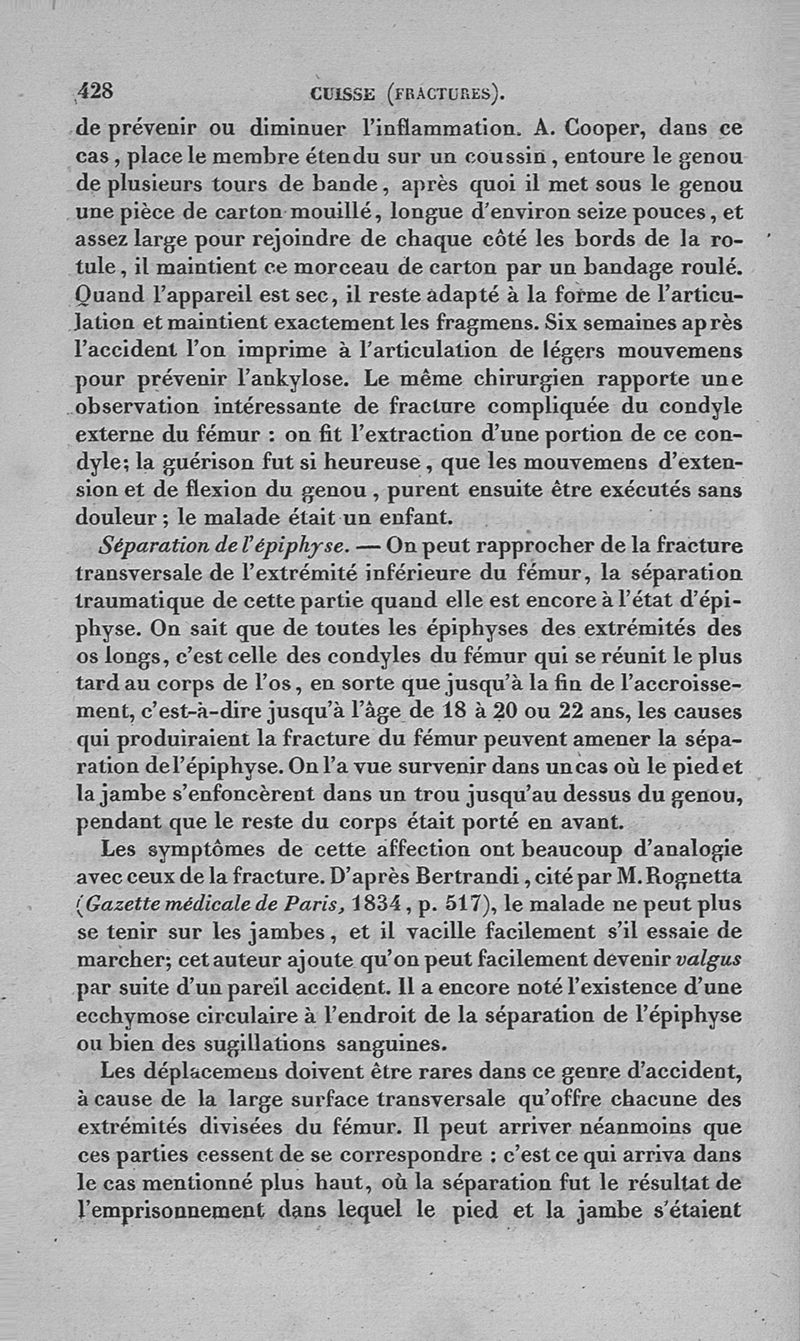 428 CUISSE (FRACTURES).

de prévenir ou diminuer l'inflammation. A. Cooper, dans ce cas, place le membre étendu sur un coussin, entoure le genou de plusieurs tours de bande, après quoi il met sous le genou une pièce de carton mouillé, longue d'environ seize pouces, et assez large pour rejoindre de chaque côté les bords de la rotule, il maintient ce morceau de carton par un bandage roulé. Quand l'appareil est sec, il reste adapté à la forme de l'articulation et maintient exactement les fragmens. Six semaines après l'accident l'on imprime à l'articulation de légers mouvemens pour prévenir l'ankylose. Le même chirurgien rapporte une observation intéressante de fracture compliquée du condyle externe du fémur : on fit l'extraction d'une portion de ce condyle; la guérison fut si heureuse, que les mouvemens d'extension et de flexion du genou, purent ensuite être exécutés sans douleur ; le malade était un enfant.

Séparation de l'épiphyse. — On peut rapprocher de la fracture transversale de l'extrémité inférieure du fémur, la séparation traumatique de cette partie quand elle est encore à l'état d'épiphyse. On sait que de toutes les épiphyses des extrémités des os longs, c'est celle des condyles du fémur qui se réunit le plus tard au corps de l'os, en sorte que jusqu'à la fin de l'accroissement, c'est-à-dire jusqu'à l'âge de 18 à 20 ou 22 ans, les causes qui produiraient la fracture du fémur peuvent amener la séparation de l'épiphyse. On l'a vue survenir dans un cas où le pied et la jambe s'enfoncèrent dans un trou jusqu'au dessus du genou, pendant que le reste du corps était porté en avant.

Les symptômes de cette affection ont beaucoup d'analogie avec ceux de la fracture. D'après Bertrandi, cité par M. Rognetta (Gazette médicale de Paris, 1834, p. 517), le malade ne peut plus se tenir sur les jambes, et il vacille facilement s'il essaie de marcher; cet auteur ajoute qu'on peut facilement devenir valgus par suite d'un pareil accident. Il a encore noté l'existence d'une ecchymose circulaire à l'endroit de la séparation de l'épiphyse ou bien des sugillations sanguines.

Les déplacemens doivent être rares dans ce genre d'accident, à cause de la large surface transversale qu'offre chacune des extrémités divisées du fémur. Il peut arriver néanmoins que ces parties cessent de se correspondre : c'est ce qui arriva dans le cas mentionné plus haut, où la séparation fut le résultat de l'emprisonnement dans lequel le pied et la jambe s'étaient